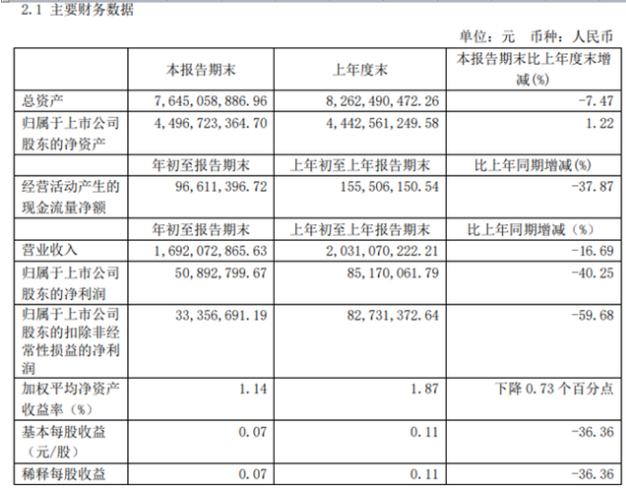 2.1 主要财务数据

单位：元 币种：人民币

|  | 本报告期末 | 上年度末 | 本报告期末比上年度末增减(%) |
|---|---|---|---|
| 总资产 | 7,645,058,886.96 | 8,262,490,472.26 | -7.47 |
| 归属于上市公司股东的净资产 | 4,496,723,364.70 | 4,442,561,249.58 | 1.22 |
|  | 年初至报告期末 | 上年初至上年报告期末 | 比上年同期增减(%) |
| 经营活动产生的现金流量净额 | 96,611,396.72 | 155,506,150.54 | -37.87 |
|  | 年初至报告期末 | 上年初至上年报告期末 | 比上年同期增减（%） |
| 营业收入 | 1,692,072,865.63 | 2,031,070,222.21 | -16.69 |
| 归属于上市公司股东的净利润 | 50,892,799.67 | 85,170,061.79 | -40.25 |
| 归属于上市公司股东的扣除非经常性损益的净利润 | 33,356,691.19 | 82,731,372.64 | -59.68 |
| 加权平均净资产收益率（%） | 1.14 | 1.87 | 下降0.73个百分点 |
| 基本每股收益（元/股） | 0.07 | 0.11 | -36.36 |
| 稀释每股收益 | 0.07 | 0.11 | -36.36 |